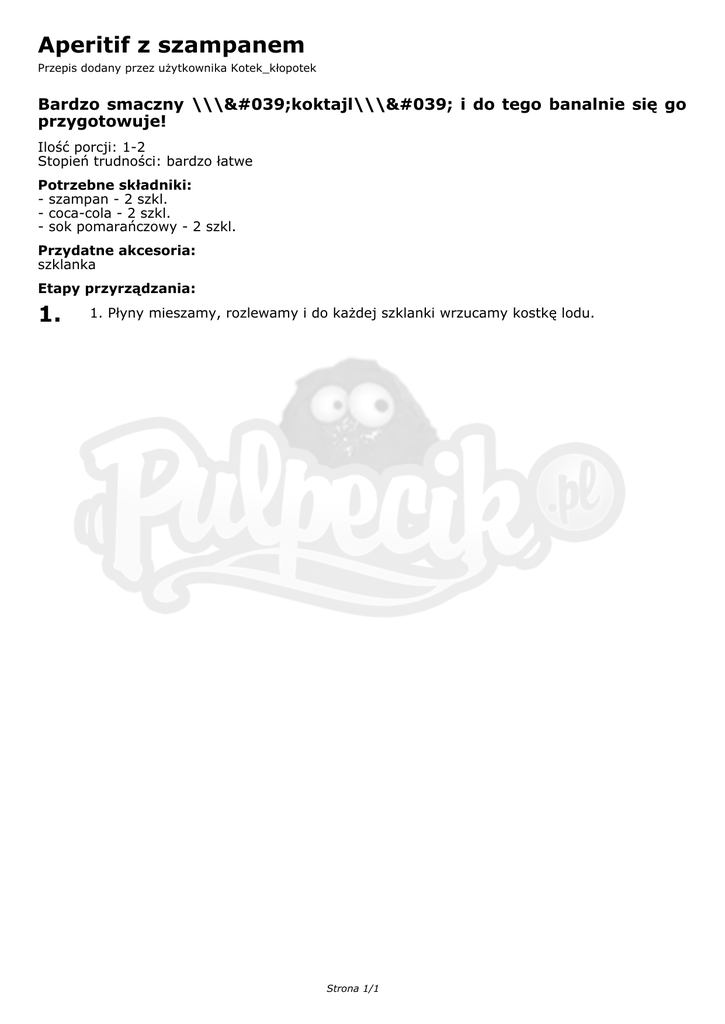 Aperitif z szampanem

Przepis dodany przez użytkownika Kotek_kłopotek

Bardzo smaczny \\\&#039;koktajl\\\&#039; i do tego banalnie się go przygotowuje!

Ilość porcji: 1-2
Stopień trudności: bardzo łatwe

Potrzebne składniki:
- szampan - 2 szkl.
- coca-cola - 2 szkl.
- sok pomarańczowy - 2 szkl.

Przydatne akcesoria:
szklanka

Etapy przyrządzania:

1.
1. Płyny mieszamy, rozlewamy i do każdej szklanki wrzucamy kostkę lodu.

Strona 1/1

Pulpecik.pl